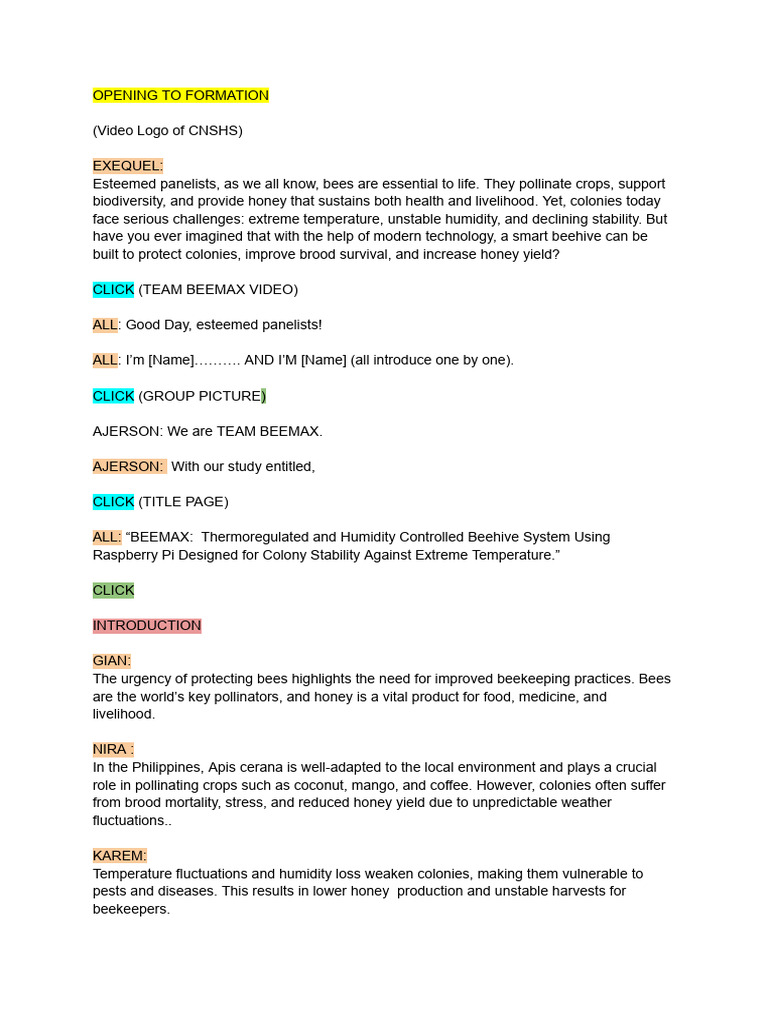 OPENING TO FORMATION

(Video Logo of CNSHS)

EXEQUEL:
Esteemed panelists, as we all know, bees are essential to life. They pollinate crops, support biodiversity, and provide honey that sustains both health and livelihood. Yet, colonies today face serious challenges: extreme temperature, unstable humidity, and declining stability. But have you ever imagined that with the help of modern technology, a smart beehive can be built to protect colonies, improve brood survival, and increase honey yield?

CLICK (TEAM BEEMAX VIDEO)

ALL: Good Day, esteemed panelists!

ALL: I'm [Name]………. AND I'M [Name] (all introduce one by one).

CLICK (GROUP PICTURE)

AJERSON: We are TEAM BEEMAX.

AJERSON: With our study entitled,

CLICK (TITLE PAGE)

ALL: "BEEMAX: Thermoregulated and Humidity Controlled Beehive System Using Raspberry Pi Designed for Colony Stability Against Extreme Temperature."

CLICK

INTRODUCTION

GIAN:
The urgency of protecting bees highlights the need for improved beekeeping practices. Bees are the world's key pollinators, and honey is a vital product for food, medicine, and livelihood.

NIRA :
In the Philippines, Apis cerana is well-adapted to the local environment and plays a crucial role in pollinating crops such as coconut, mango, and coffee. However, colonies often suffer from brood mortality, stress, and reduced honey yield due to unpredictable weather fluctuations..

KAREM:
Temperature fluctuations and humidity loss weaken colonies, making them vulnerable to pests and diseases. This results in lower honey production and unstable harvests for beekeepers.